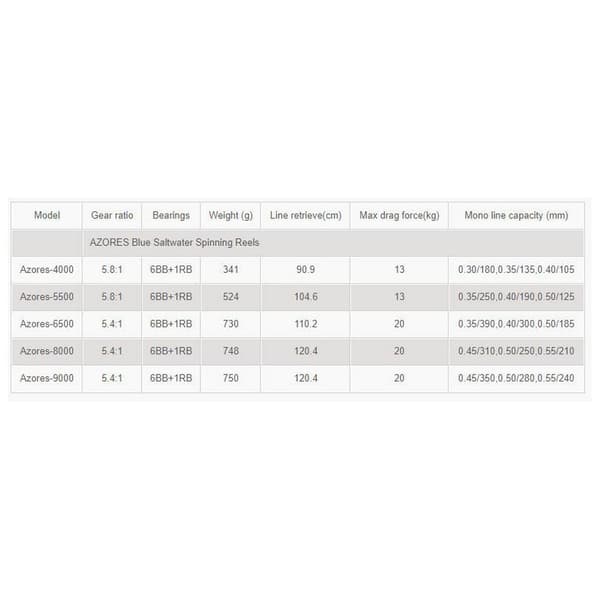 | Model | Gear ratio | Bearings | Weight (g) | Line retrieve(cm) | Max drag force(kg) | Mono line capacity (mm) |
|---|---|---|---|---|---|---|
| | AZORES Blue Saltwater Spinning Reels | | | | | |
| Azores-4000 | 5.8:1 | 6BB+1RB | 341 | 90.9 | 13 | 0.30/180,0.35/135,0.40/105 |
| Azores-5500 | 5.8:1 | 6BB+1RB | 524 | 104.6 | 13 | 0.35/250,0.40/190,0.50/125 |
| Azores-6500 | 5.4:1 | 6BB+1RB | 730 | 110.2 | 20 | 0.35/390,0.40/300,0.50/185 |
| Azores-8000 | 5.4:1 | 6BB+1RB | 748 | 120.4 | 20 | 0.45/310,0.50/250,0.55/210 |
| Azores-9000 | 5.4:1 | 6BB+1RB | 750 | 120.4 | 20 | 0.45/350,0.50/280,0.55/240 |